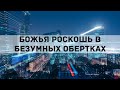 БОЖЬЯ РОСКОШЬ В БЕЗУМНЫХ ОБЕРТКАХ